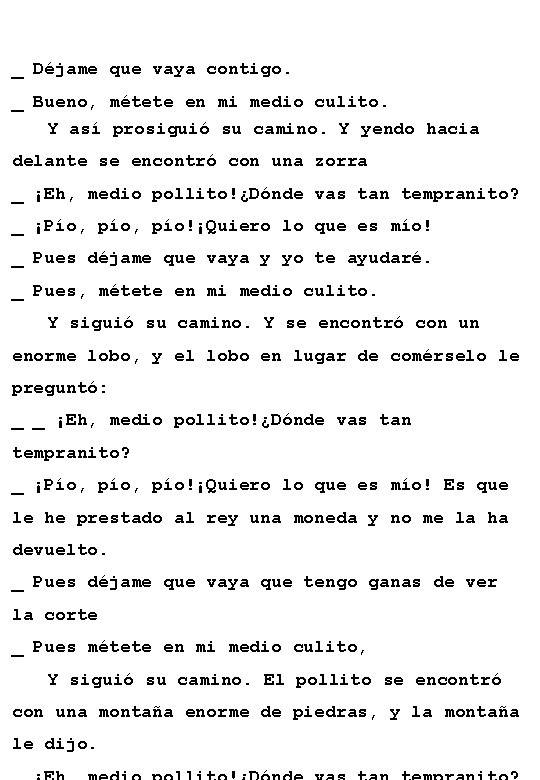 _ Déjame que vaya contigo.

_ Bueno, métete en mi medio culito.

Y así prosiguió su camino. Y yendo hacia delante se encontró con una zorra

_ ¡Eh, medio pollito!¿Dónde vas tan tempranito?

_ ¡Pío, pío, pío!¡Quiero lo que es mío!

_ Pues déjame que vaya y yo te ayudaré.

_ Pues, métete en mi medio culito.

Y siguió su camino. Y se encontró con un enorme lobo, y el lobo en lugar de comérselo le preguntó:

_ _ ¡Eh, medio pollito!¿Dónde vas tan tempranito?

_ ¡Pío, pío, pío!¡Quiero lo que es mío! Es que le he prestado al rey una moneda y no me la ha devuelto.

_ Pues déjame que vaya que tengo ganas de ver la corte

_ Pues métete en mi medio culito,

Y siguió su camino. El pollito se encontró con una montaña enorme de piedras, y la montaña le dijo.

_ ¡Eh, medio pollito!¿Dónde vas tan tempranito?